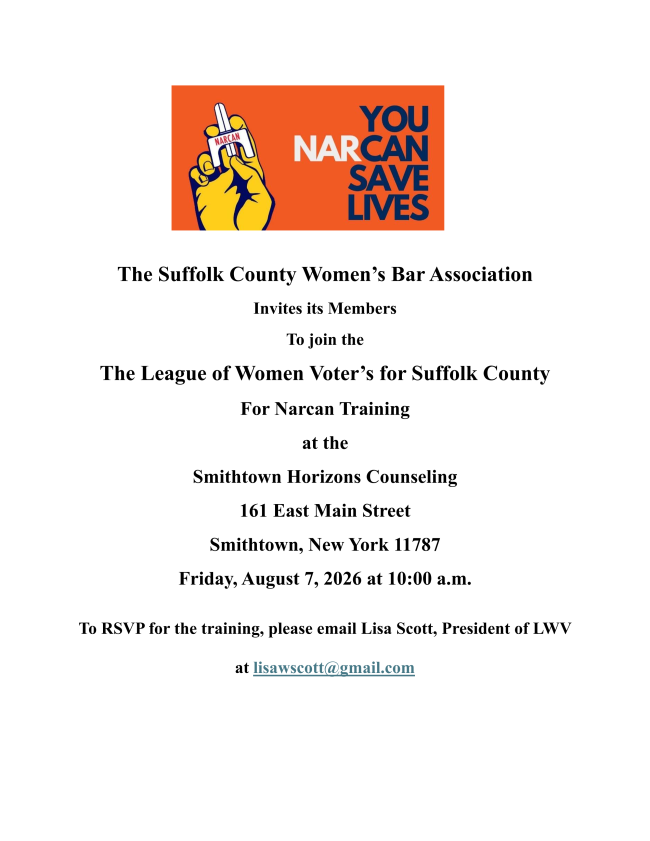 NARCAN

YOU NARCAN SAVE LIVES

The Suffolk County Women's Bar Association

Invites its Members

To join the

The League of Women Voter's for Suffolk County

For Narcan Training

at the

Smithtown Horizons Counseling

161 East Main Street

Smithtown, New York 11787

Friday, August 7, 2026 at 10:00 a.m.

To RSVP for the training, please email Lisa Scott, President of LWV

at lisawscott@gmail.com